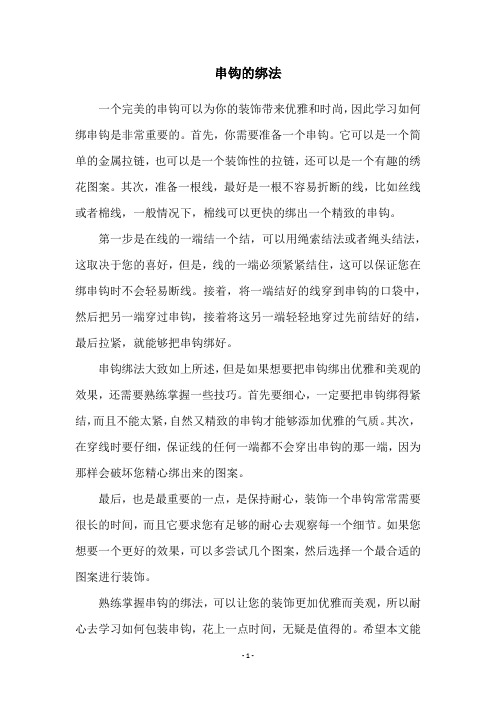 串钩的绑法

一个完美的串钩可以为你的装饰带来优雅和时尚，因此学习如何绑串钩是非常重要的。首先，你需要准备一个串钩。它可以是一个简单的金属拉链，也可以是一个装饰性的拉链，还可以是一个有趣的绣花图案。其次，准备一根线，最好是一根不容易折断的线，比如丝线或者棉线，一般情况下，棉线可以更快的绑出一个精致的串钩。

第一步是在线的一端结一个结，可以用绳索结法或者绳头结法，这取决于您的喜好，但是，线的一端必须紧紧结住，这可以保证您在绑串钩时不会轻易断线。接着，将一端结好的线穿到串钩的口袋中，然后把另一端穿过串钩，接着将这另一端轻轻地穿过先前结好的结，最后拉紧，就能够把串钩绑好。

串钩绑法大致如上所述，但是如果想要把串钩绑出优雅和美观的效果，还需要熟练掌握一些技巧。首先要细心，一定要把串钩绑得紧结，而且不能太紧，自然又精致的串钩才能够添加优雅的气质。其次，在穿线时要仔细，保证线的任何一端都不会穿出串钩的那一端，因为那样会破坏您精心绑出来的图案。

最后，也是最重要的一点，是保持耐心，装饰一个串钩常常需要很长的时间，而且它要求您有足够的耐心去观察每一个细节。如果您想要一个更好的效果，可以多尝试几个图案，然后选择一个最合适的图案进行装饰。

熟练掌握串钩的绑法，可以让您的装饰更加优雅而美观，所以耐心去学习如何包装串钩，花上一点时间，无疑是值得的。希望本文能

- 1 -